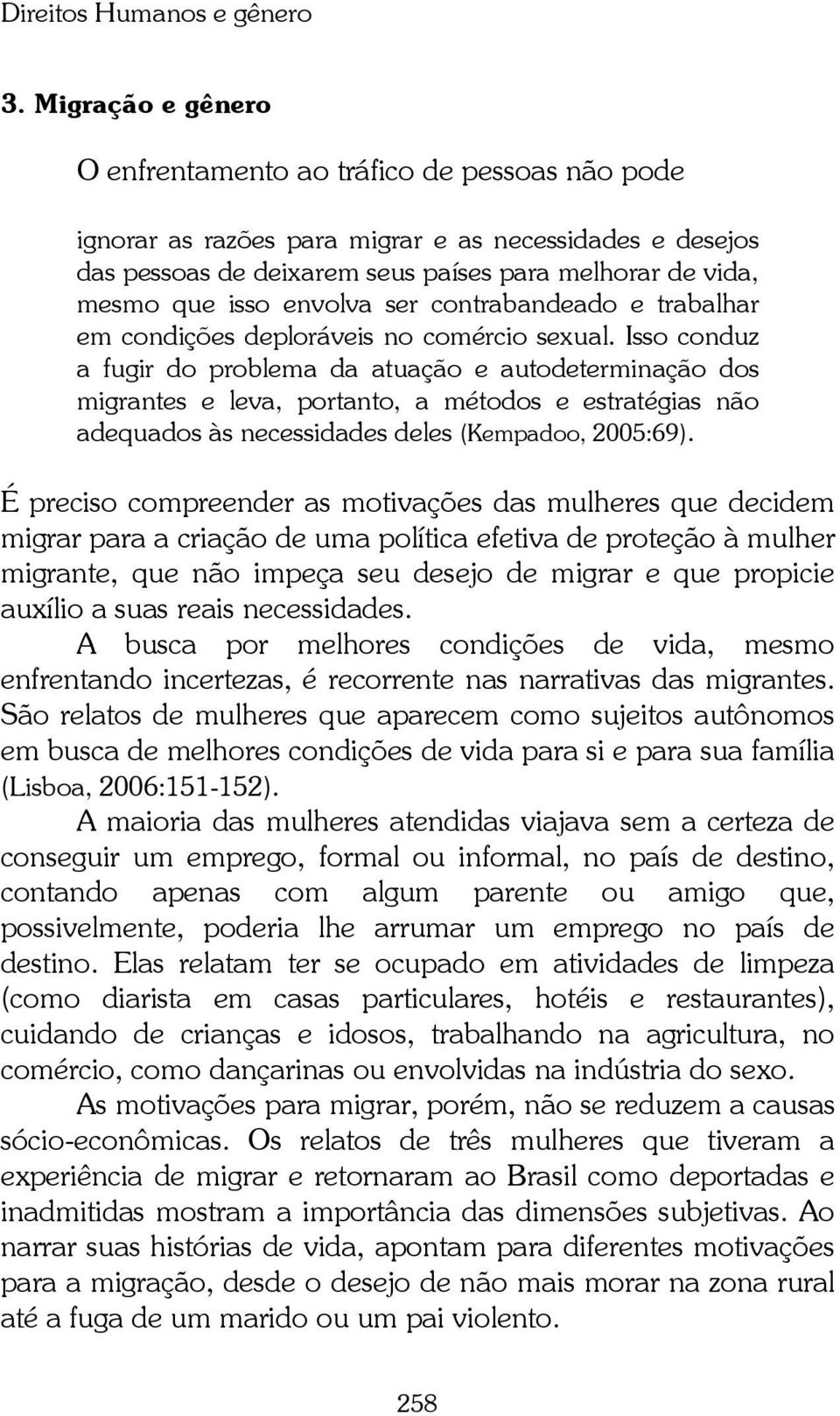 Direitos Humanos e gênero

3. Migração e gênero

O enfrentamento ao tráfico de pessoas não pode

ignorar as razões para migrar e as necessidades e desejos das pessoas de deixarem seus países para melhorar de vida, mesmo que isso envolva ser contrabandeado e trabalhar em condições deploráveis no comércio sexual. Isso conduz a fugir do problema da atuação e autodeterminação dos migrantes e leva, portanto, a métodos e estratégias não adequados às necessidades deles (Kempadoo, 2005:69).

É preciso compreender as motivações das mulheres que decidem migrar para a criação de uma política efetiva de proteção à mulher migrante, que não impeça seu desejo de migrar e que propicie auxílio a suas reais necessidades.

A busca por melhores condições de vida, mesmo enfrentando incertezas, é recorrente nas narrativas das migrantes. São relatos de mulheres que aparecem como sujeitos autônomos em busca de melhores condições de vida para si e para sua família (Lisboa, 2006:151-152).

A maioria das mulheres atendidas viajava sem a certeza de conseguir um emprego, formal ou informal, no país de destino, contando apenas com algum parente ou amigo que, possivelmente, poderia lhe arrumar um emprego no país de destino. Elas relatam ter se ocupado em atividades de limpeza (como diarista em casas particulares, hotéis e restaurantes), cuidando de crianças e idosos, trabalhando na agricultura, no comércio, como dançarinas ou envolvidas na indústria do sexo.

As motivações para migrar, porém, não se reduzem a causas sócio-econômicas. Os relatos de três mulheres que tiveram a experiência de migrar e retornaram ao Brasil como deportadas e inadmitidas mostram a importância das dimensões subjetivas. Ao narrar suas histórias de vida, apontam para diferentes motivações para a migração, desde o desejo de não mais morar na zona rural até a fuga de um marido ou um pai violento.

258